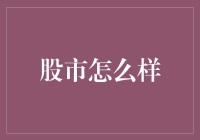 股市怎么样